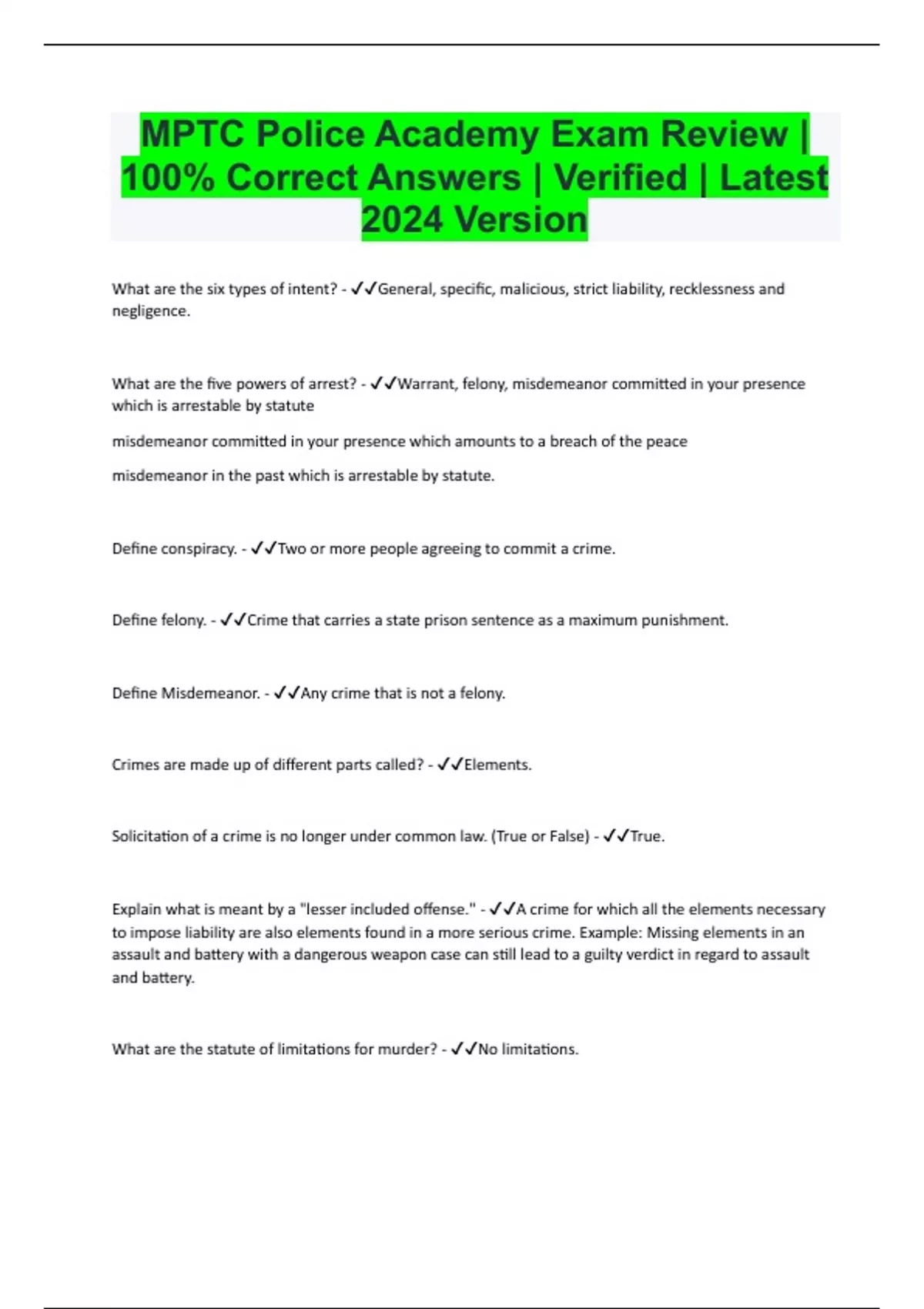 MPTC Police Academy Exam Review | 100% Correct Answers | Verified | Latest 2024 Version

What are the six types of intent? - ✓✓General, specific, malicious, strict liability, recklessness and negligence.

What are the five powers of arrest? - ✓✓Warrant, felony, misdemeanor committed in your presence which is arrestable by statute

misdemeanor committed in your presence which amounts to a breach of the peace

misdemeanor in the past which is arrestable by statute.

Define conspiracy. - ✓✓Two or more people agreeing to commit a crime.

Define felony. - ✓✓Crime that carries a state prison sentence as a maximum punishment.

Define Misdemeanor. - ✓✓Any crime that is not a felony.

Crimes are made up of different parts called? - ✓✓Elements.

Solicitation of a crime is no longer under common law. (True or False) - ✓✓True.

Explain what is meant by a "lesser included offense." - ✓✓A crime for which all the elements necessary to impose liability are also elements found in a more serious crime. Example: Missing elements in an assault and battery with a dangerous weapon case can still lead to a guilty verdict in regard to assault and battery.

What are the statute of limitations for murder? - ✓✓No limitations.